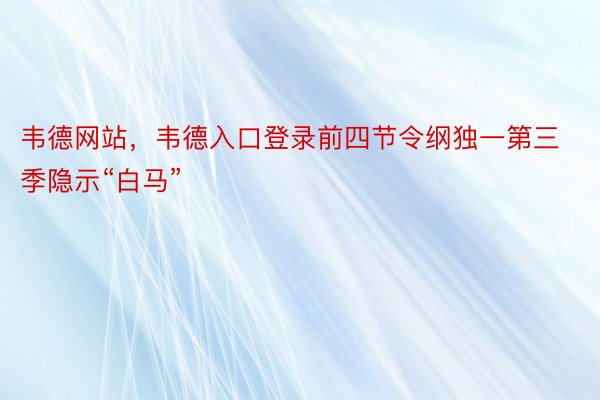 韦德网站，韦德入口登录前四节令纲独一第三季隐示“白马”